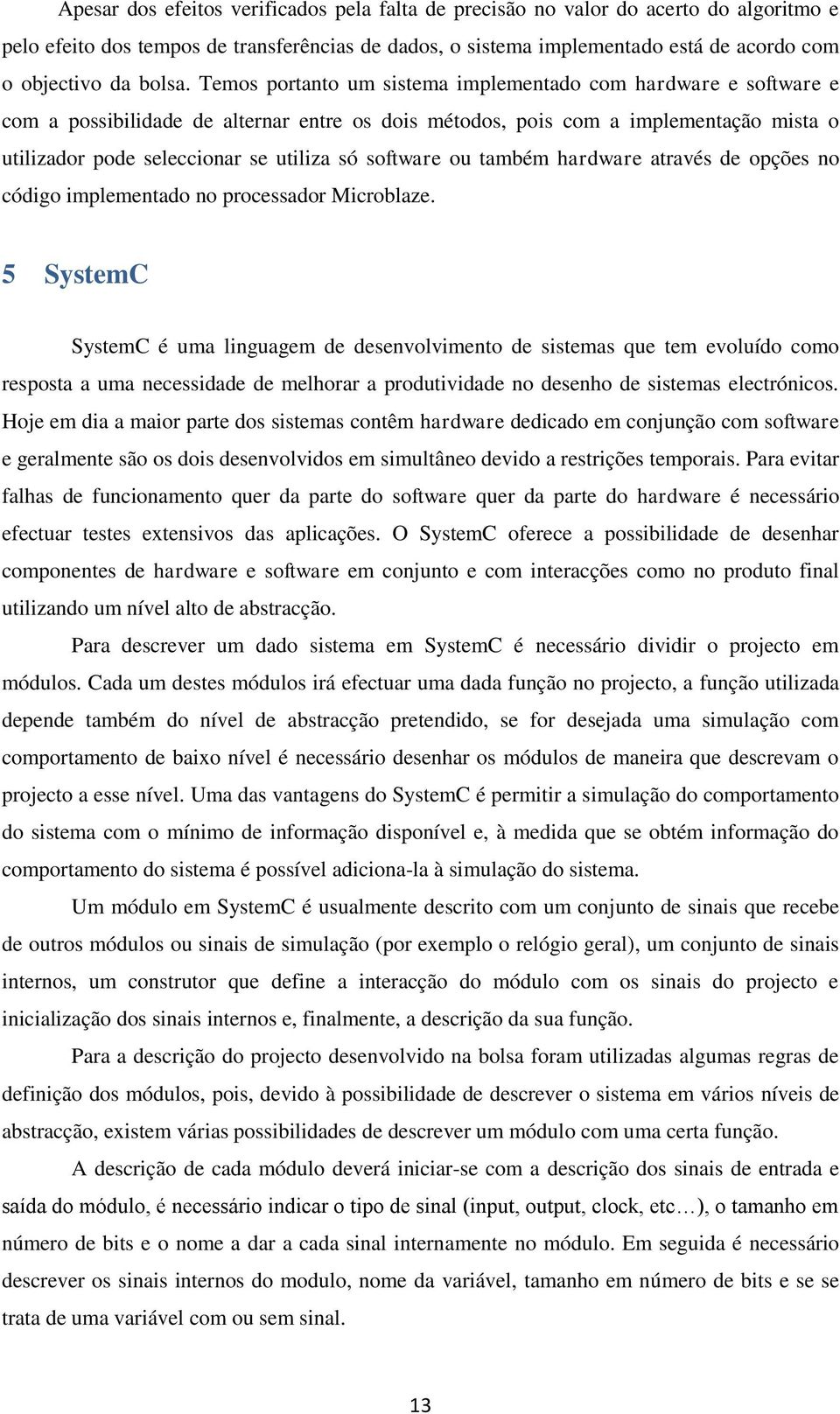 Apesar dos efeitos verificados pela falta de precisão no valor do acerto do algoritmo e pelo efeito dos tempos de transferências de dados, o sistema implementado está de acordo com o objectivo da bolsa. Temos portanto um sistema implementado com hardware e software e com a possibilidade de alternar entre os dois métodos, pois com a implementação mista o utilizador pode seleccionar se utiliza só software ou também hardware através de opções no código implementado no processador Microblaze.

5 SystemC

SystemC é uma linguagem de desenvolvimento de sistemas que tem evoluído como resposta a uma necessidade de melhorar a produtividade no desenho de sistemas electrónicos. Hoje em dia a maior parte dos sistemas contêm hardware dedicado em conjunção com software e geralmente são os dois desenvolvidos em simultâneo devido a restrições temporais. Para evitar falhas de funcionamento quer da parte do software quer da parte do hardware é necessário efectuar testes extensivos das aplicações. O SystemC oferece a possibilidade de desenhar componentes de hardware e software em conjunto e com interacções como no produto final utilizando um nível alto de abstracção.

Para descrever um dado sistema em SystemC é necessário dividir o projecto em módulos. Cada um destes módulos irá efectuar uma dada função no projecto, a função utilizada depende também do nível de abstracção pretendido, se for desejada uma simulação com comportamento de baixo nível é necessário desenhar os módulos de maneira que descrevam o projecto a esse nível. Uma das vantagens do SystemC é permitir a simulação do comportamento do sistema com o mínimo de informação disponível e, à medida que se obtém informação do comportamento do sistema é possível adiciona-la à simulação do sistema.

Um módulo em SystemC é usualmente descrito com um conjunto de sinais que recebe de outros módulos ou sinais de simulação (por exemplo o relógio geral), um conjunto de sinais internos, um construtor que define a interacção do módulo com os sinais do projecto e inicialização dos sinais internos e, finalmente, a descrição da sua função.

Para a descrição do projecto desenvolvido na bolsa foram utilizadas algumas regras de definição dos módulos, pois, devido à possibilidade de descrever o sistema em vários níveis de abstracção, existem várias possibilidades de descrever um módulo com uma certa função.

A descrição de cada módulo deverá iniciar-se com a descrição dos sinais de entrada e saída do módulo, é necessário indicar o tipo de sinal (input, output, clock, etc…), o tamanho em número de bits e o nome a dar a cada sinal internamente no módulo. Em seguida é necessário descrever os sinais internos do modulo, nome da variável, tamanho em número de bits e se se trata de uma variável com ou sem sinal.

13